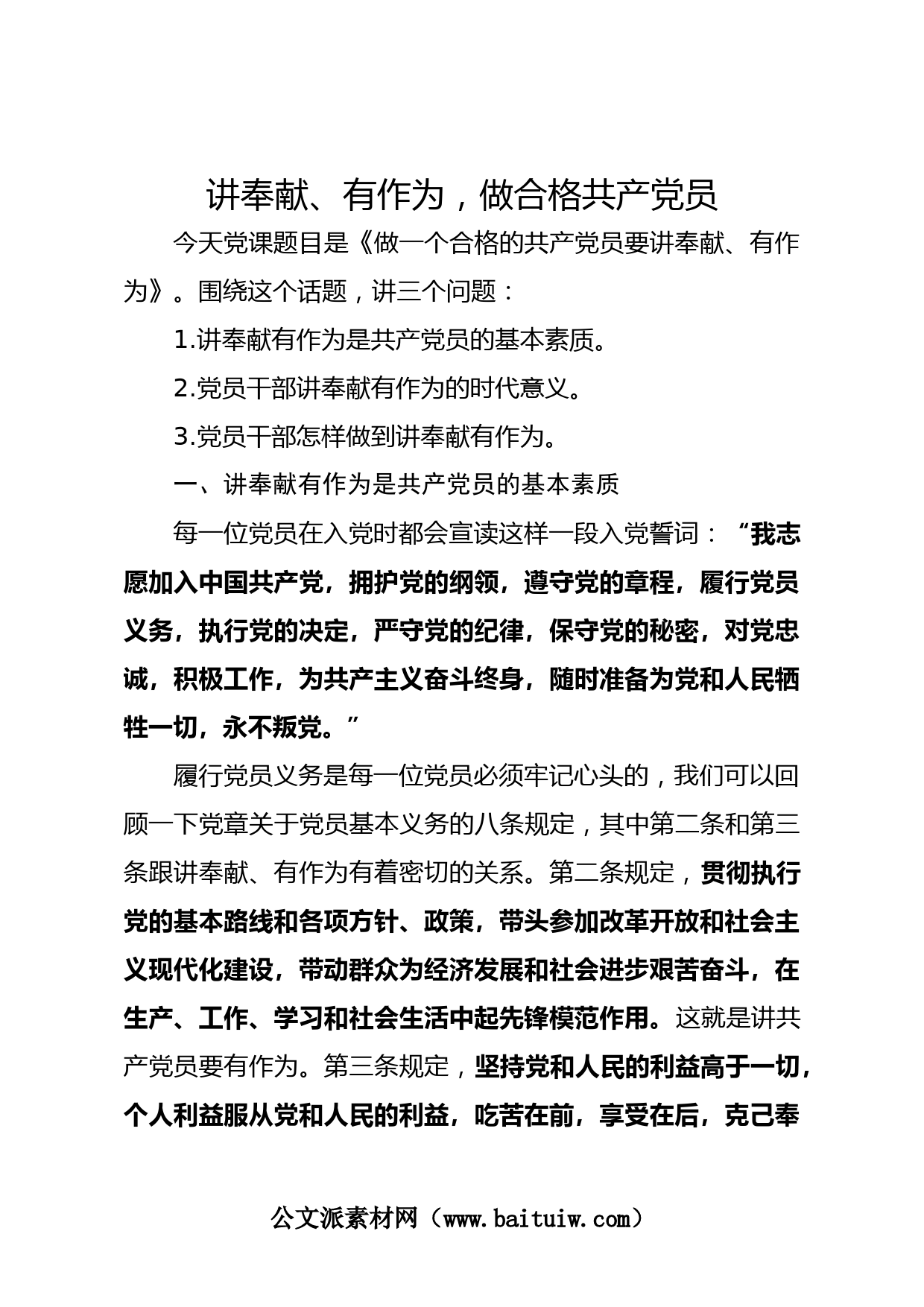 讲奉献、有作为，做合格共产党员

今天党课题目是《做一个合格的共产党员要讲奉献、有作为》。围绕这个话题，讲三个问题：

1.讲奉献有作为是共产党员的基本素质。

2.党员干部讲奉献有作为的时代意义。

3.党员干部怎样做到讲奉献有作为。

一、讲奉献有作为是共产党员的基本素质

每一位党员在入党时都会宣读这样一段入党誓词：“我志愿加入中国共产党，拥护党的纲领，遵守党的章程，履行党员义务，执行党的决定，严守党的纪律，保守党的秘密，对党忠诚，积极工作，为共产主义奋斗终身，随时准备为党和人民牺牲一切，永不叛党。”

履行党员义务是每一位党员必须牢记心头的，我们可以回顾一下党章关于党员基本义务的八条规定，其中第二条和第三条跟讲奉献、有作为有着密切的关系。第二条规定，贯彻执行党的基本路线和各项方针、政策，带头参加改革开放和社会主义现代化建设，带动群众为经济发展和社会进步艰苦奋斗，在生产、工作、学习和社会生活中起先锋模范作用。这就是讲共产党员要有作为。第三条规定，坚持党和人民的利益高于一切，个人利益服从党和人民的利益，吃苦在前，享受在后，克己奉

公文派素材网（www.baituiw.com）